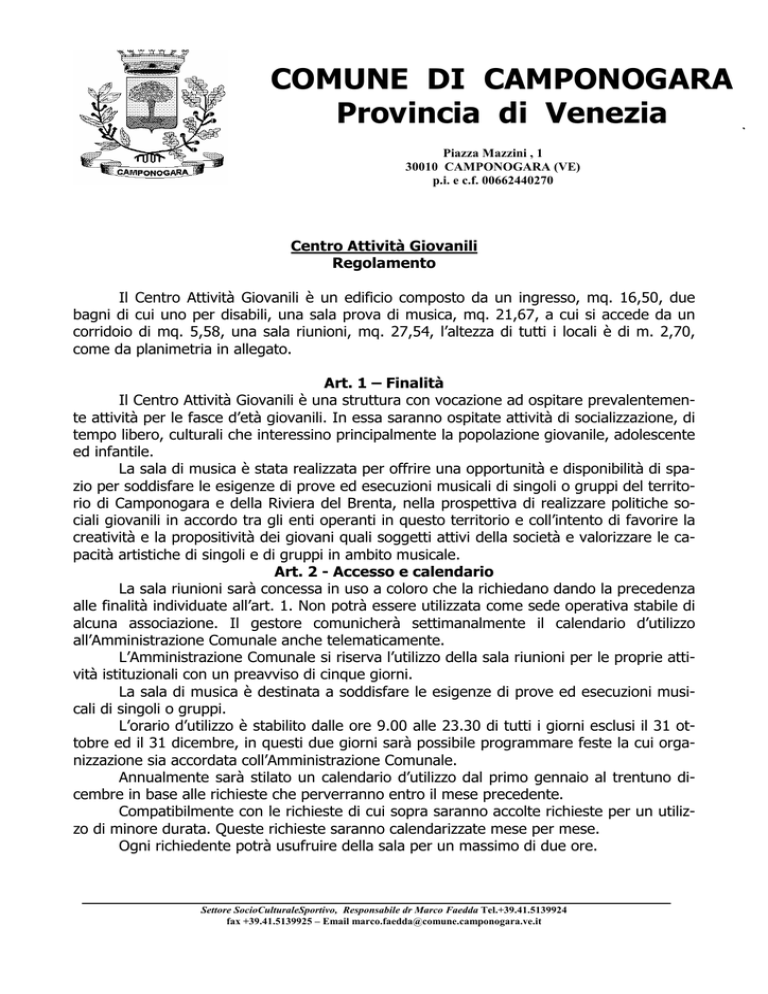 CAMPONOGARA

COMUNE DI CAMPONOGARA
Provincia di Venezia

Piazza Mazzini , 1
30010 CAMPONOGARA (VE)
p.i. e c.f. 00662440270

Centro Attività Giovanili
Regolamento

Il Centro Attività Giovanili è un edificio composto da un ingresso, mq. 16,50, due bagni di cui uno per disabili, una sala prova di musica, mq. 21,67, a cui si accede da un corridoio di mq. 5,58, una sala riunioni, mq. 27,54, l'altezza di tutti i locali è di m. 2,70, come da planimetria in allegato.

Art. 1 – Finalità

Il Centro Attività Giovanili è una struttura con vocazione ad ospitare prevalentemente attività per le fasce d'età giovanili. In essa saranno ospitate attività di socializzazione, di tempo libero, culturali che interessino principalmente la popolazione giovanile, adolescente ed infantile.

La sala di musica è stata realizzata per offrire una opportunità e disponibilità di spazio per soddisfare le esigenze di prove ed esecuzioni musicali di singoli o gruppi del territorio di Camponogara e della Riviera del Brenta, nella prospettiva di realizzare politiche sociali giovanili in accordo tra gli enti operanti in questo territorio e coll'intento di favorire la creatività e la propositività dei giovani quali soggetti attivi della società e valorizzare le capacità artistiche di singoli e di gruppi in ambito musicale.

Art. 2 - Accesso e calendario

La sala riunioni sarà concessa in uso a coloro che la richiedano dando la precedenza alle finalità individuate all'art. 1. Non potrà essere utilizzata come sede operativa stabile di alcuna associazione. Il gestore comunicherà settimanalmente il calendario d'utilizzo all'Amministrazione Comunale anche telematicamente.

L'Amministrazione Comunale si riserva l'utilizzo della sala riunioni per le proprie attività istituzionali con un preavviso di cinque giorni.

La sala di musica è destinata a soddisfare le esigenze di prove ed esecuzioni musicali di singoli o gruppi.

L'orario d'utilizzo è stabilito dalle ore 9.00 alle 23.30 di tutti i giorni esclusi il 31 ottobre ed il 31 dicembre, in questi due giorni sarà possibile programmare feste la cui organizzazione sia accordata coll'Amministrazione Comunale.

Annualmente sarà stilato un calendario d'utilizzo dal primo gennaio al trentuno dicembre in base alle richieste che perverranno entro il mese precedente.

Compatibilmente con le richieste di cui sopra saranno accolte richieste per un utilizzo di minore durata. Queste richieste saranno calendarizzate mese per mese.

Ogni richiedente potrà usufruire della sala per un massimo di due ore.

Settore SocioCulturaleSportivo, Responsabile dr Marco Faedda Tel.+39.41.5139924
fax +39.41.5139925 – Email marco.faedda@comune.camponogara.ve.it